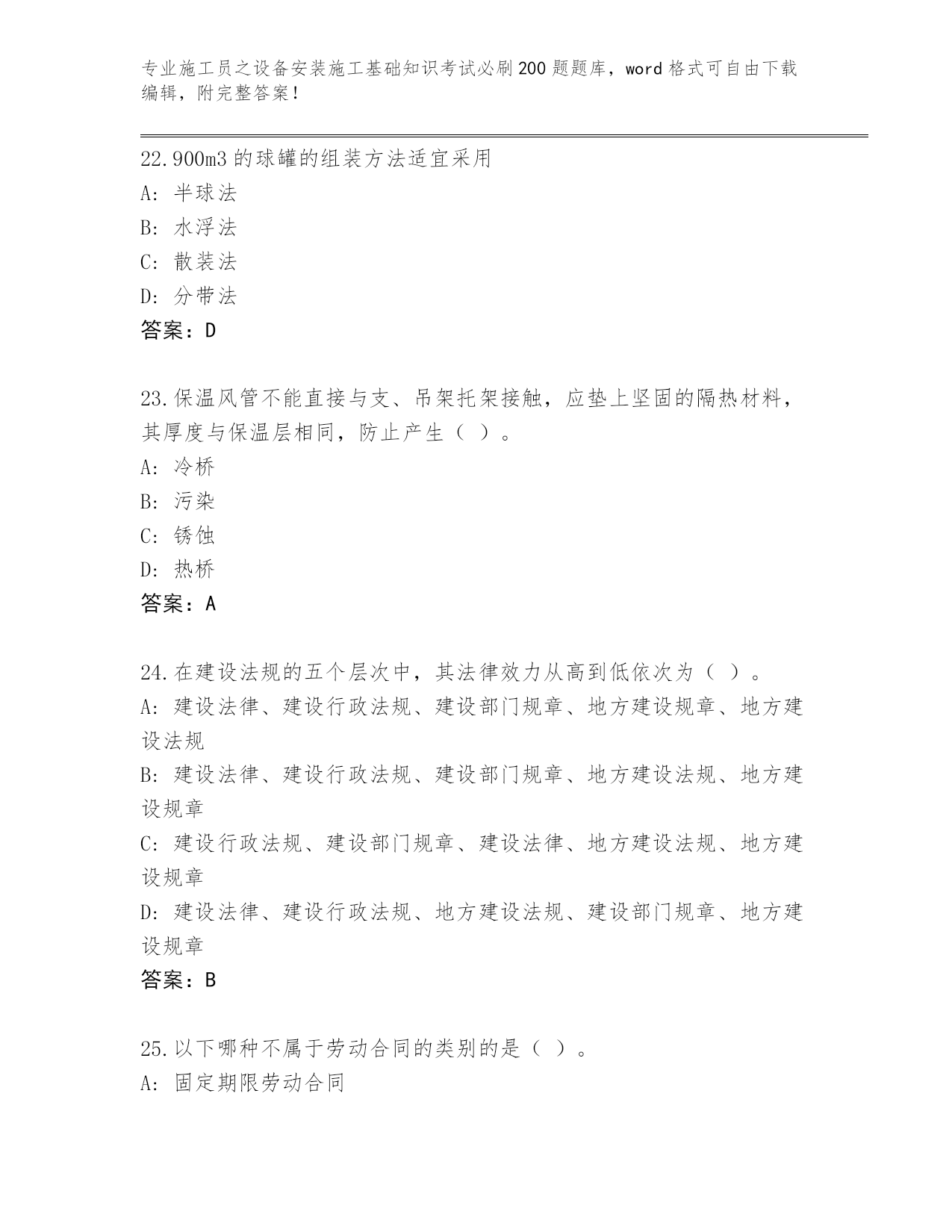 专业施工员之设备安装施工基础知识考试必刷200题题库，word格式可自由下载编辑，附完整答案！

22.900m3的球罐的组装方法适宜采用
A: 半球法
B: 水浮法
C: 散装法
D: 分带法
答案：D

23.保温风管不能直接与支、吊架托架接触，应垫上坚固的隔热材料，其厚度与保温层相同，防止产生（ ）。
A: 冷桥
B: 污染
C: 锈蚀
D: 热桥
答案：A

24.在建设法规的五个层次中，其法律效力从高到低依次为（ ）。
A: 建设法律、建设行政法规、建设部门规章、地方建设规章、地方建设法规
B: 建设法律、建设行政法规、建设部门规章、地方建设法规、地方建设规章
C: 建设行政法规、建设部门规章、建设法律、地方建设法规、地方建设规章
D: 建设法律、建设行政法规、地方建设法规、建设部门规章、地方建设规章
答案：B

25.以下哪种不属于劳动合同的类别的是（ ）。
A: 固定期限劳动合同